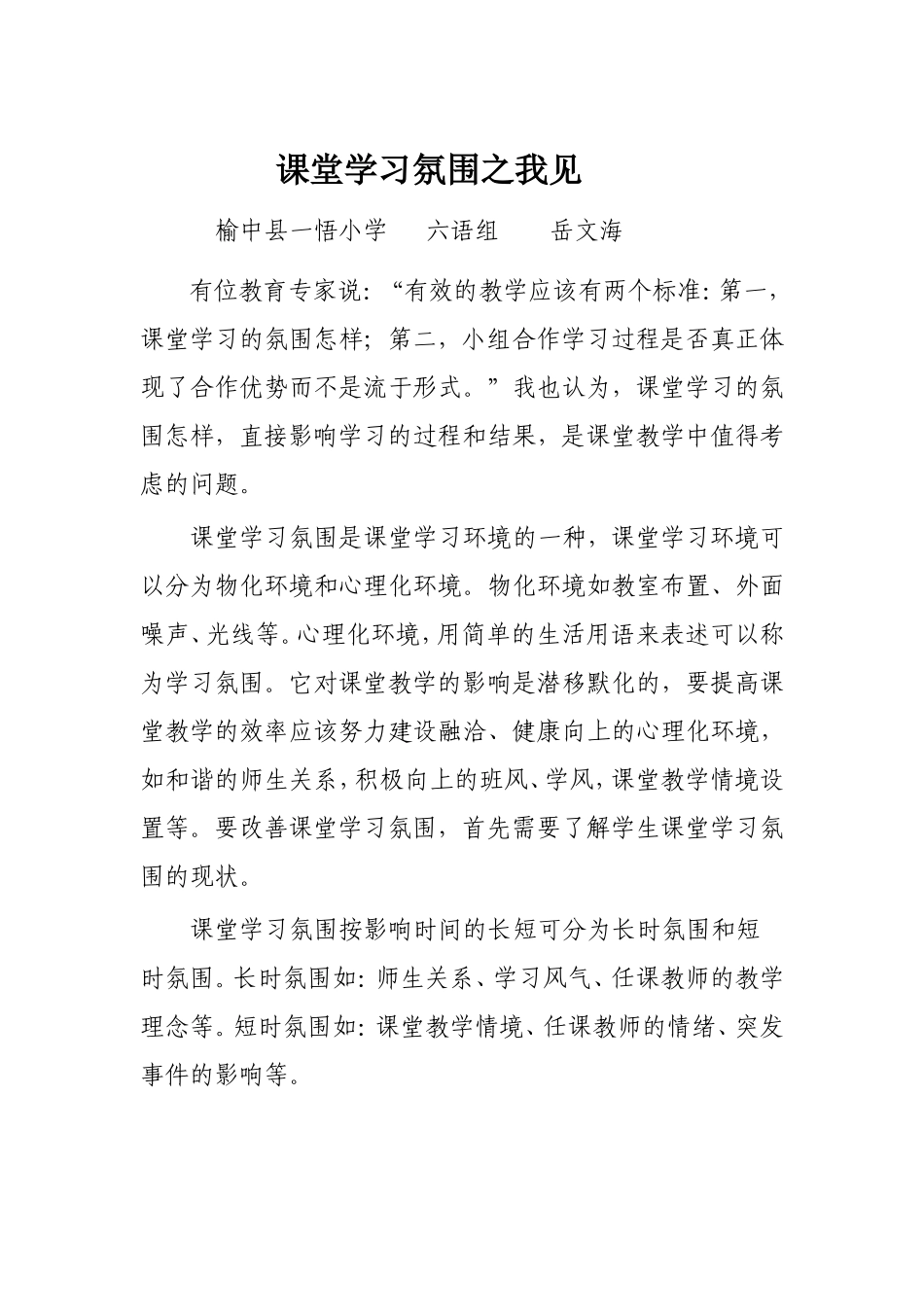 课堂学习氛围之我见

榆中县一悟小学　六语组　岳文海

有位教育专家说：“有效的教学应该有两个标准：第一，课堂学习的氛围怎样；第二，小组合作学习过程是否真正体现了合作优势而不是流于形式。”我也认为，课堂学习的氛围怎样，直接影响学习的过程和结果，是课堂教学中值得考虑的问题。

课堂学习氛围是课堂学习环境的一种，课堂学习环境可以分为物化环境和心理化环境。物化环境如教室布置、外面噪声、光线等。心理化环境，用简单的生活用语来表述可以称为学习氛围。它对课堂教学的影响是潜移默化的，要提高课堂教学的效率应该努力建设融洽、健康向上的心理化环境，如和谐的师生关系，积极向上的班风、学风，课堂教学情境设置等。要改善课堂学习氛围，首先需要了解学生课堂学习氛围的现状。

课堂学习氛围按影响时间的长短可分为长时氛围和短时氛围。长时氛围如：师生关系、学习风气、任课教师的教学理念等。短时氛围如：课堂教学情境、任课教师的情绪、突发事件的影响等。